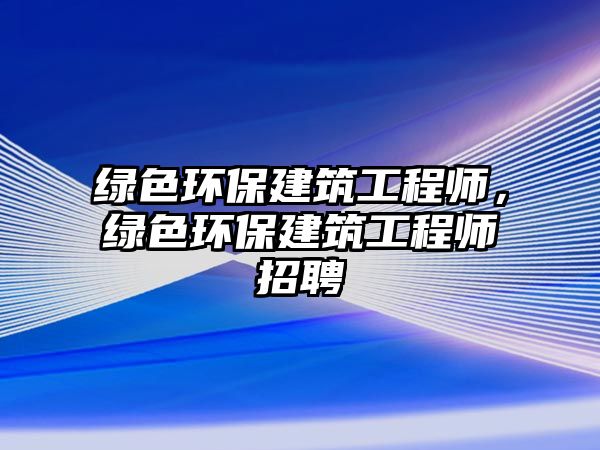 绿色环保建筑工程师，绿色环保建筑工程师招聘